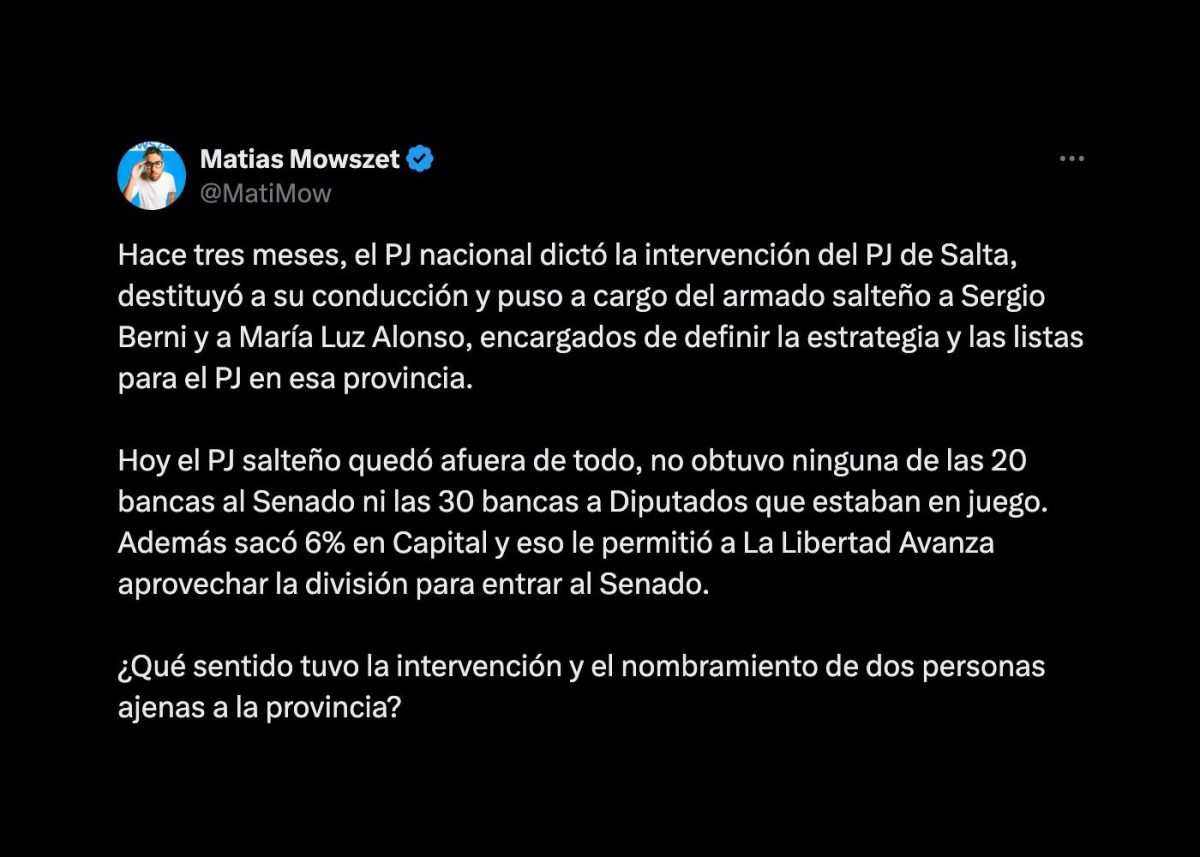 Matias Mowszet
@MatiMow

Hace tres meses, el PJ nacional dictó la intervención del PJ de Salta, destituyó a su conducción y puso a cargo del armado salteño a Sergio Berni y a María Luz Alonso, encargados de definir la estrategia y las listas para el PJ en esa provincia.

Hoy el PJ salteño quedó afuera de todo, no obtuvo ninguna de las 20 bancas al Senado ni las 30 bancas a Diputados que estaban en juego. Además sacó 6% en Capital y eso le permitió a La Libertad Avanza aprovechar la división para entrar al Senado.

¿Qué sentido tuvo la intervención y el nombramiento de dos personas ajenas a la provincia?